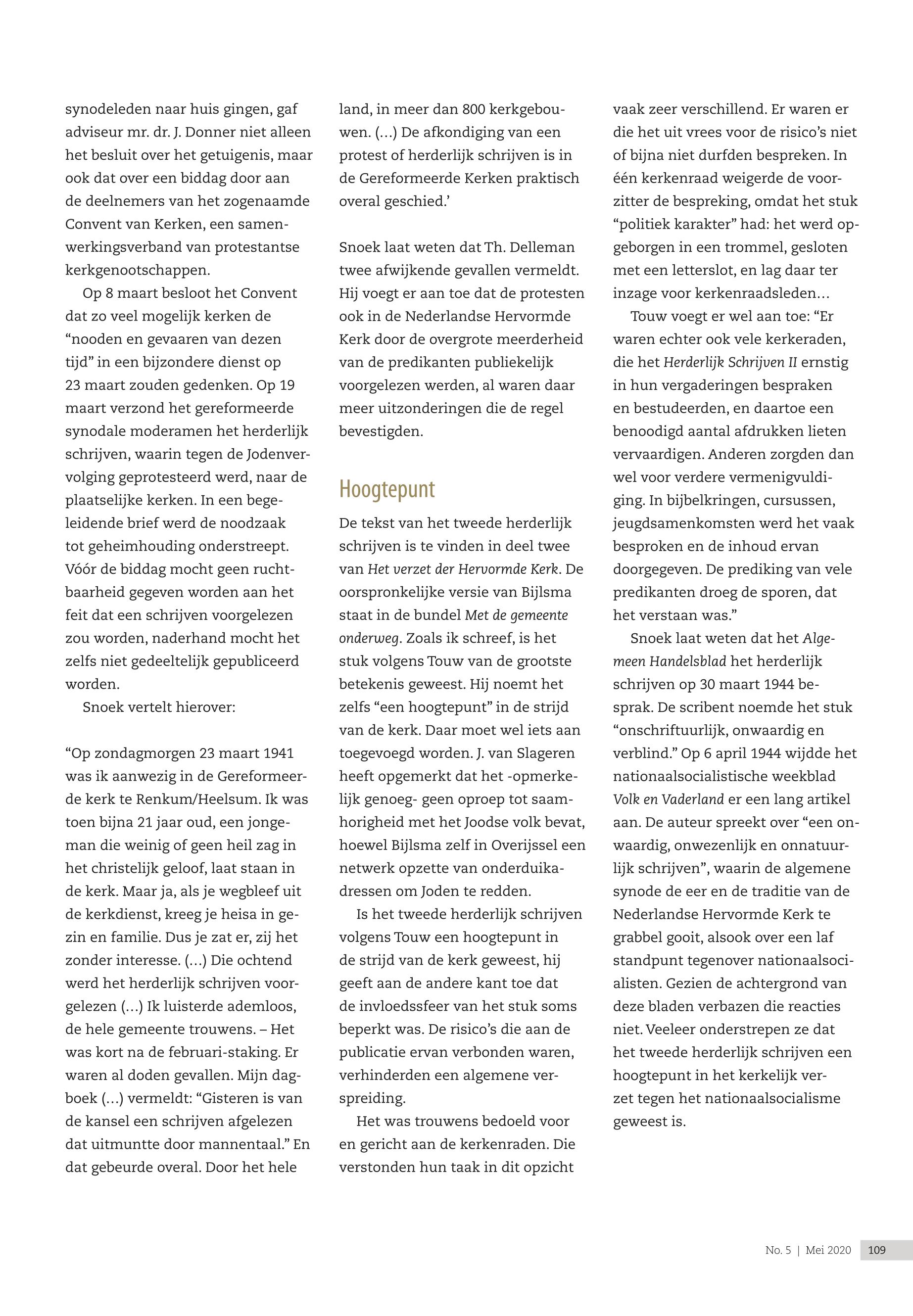 synodeleden naar huis gingen, gaf adviseur mr. dr. J. Donner niet alleen het besluit over het getuigenis, maar ook dat over een biddag door aan de deelnemers van het zogenaamde Convent van Kerken, een samenwerkingsverband van protestantse kerkgenootschappen.

Op 8 maart besloot het Convent dat zo veel mogelijk kerken de “nooden en gevaaren van dezen tijd” in een bijzondere dienst op 23 maart zouden gedenken. Op 19 maart verzond het gereformeerde synodale moderamen het herderlijk schrijven, waarin tegen de Jodenvervolging geprotesteerd werd, naar de plaatselijke kerken. In een begeleidende brief werd de noodzaak tot geheimhouding onderstreept. Vóór de biddag mocht geen ruchtbaarheid gegeven worden aan het feit dat een schrijven voorgelezen zou worden, naderhand mocht het zelfs niet gedeeltelijk gepubliceerd worden.

Snoek vertelt hierover:

“Op zondagmorgen 23 maart 1941 was ik aanwezig in de Gereformeerde kerk te Renkum/Heelsum. Ik was toen bijna 21 jaar oud, een jongeman die weinig of geen heil zag in het christelijk geloof, laat staan in de kerk. Maar ja, als je wegbleef uit de kerkdienst, kreeg je heisa in gezin en familie. Dus je zat er, zij het zonder interesse. (…) Die ochtend werd het herderlijk schrijven voorgelezen (…) Ik luisterde ademloos, de hele gemeente trouwens. – Het was kort na de februari-staking. Er waren al doden gevallen. Mijn dagboek (…) vermeldt: “Gisteren is van de kansel een schrijven afgelezen dat uitmuntte door mannentaal.” En dat gebeurde overal. Door het hele land, in meer dan 800 kerkgebouwen. (…) De afkondiging van een protest of herderlijk schrijven is in de Gereformeerde Kerken praktisch overal geschied.’

Snoek laat weten dat Th. Delleman twee afwijkende gevallen vermeldt. Hij voegt er aan toe dat de protesten ook in de Nederlandse Hervormde Kerk door de overgrote meerderheid van de predikanten publiekelijk voorgelezen werden, al waren daar meer uitzonderingen die de regel bevestigden.

Hoogtepunt

De tekst van het tweede herderlijk schrijven is te vinden in deel twee van Het verzet der Hervormde Kerk. De oorspronkelijke versie van Bijlsma staat in de bundel Met de gemeente onderweg. Zoals ik schreef, is het stuk volgens Touw van de grootste betekenis geweest. Hij noemt het zelfs “een hoogtepunt” in de strijd van de kerk. Daar moet wel iets aan toegevoegd worden. J. van Slageren heeft opgemerkt dat het -opmerkelijk genoeg- geen oproep tot saamhorigheid met het Joodse volk bevat, hoewel Bijlsma zelf in Overijssel een netwerk opzette van onderduikadressen om Joden te redden.

Is het tweede herderlijk schrijven volgens Touw een hoogtepunt in de strijd van de kerk geweest, hij geeft aan de andere kant toe dat de invloedssfeer van het stuk soms beperkt was. De risico’s die aan de publicatie ervan verbonden waren, verhinderden een algemene verspreiding.

Het was trouwens bedoeld voor en gericht aan de kerkenraden. Die verstonden hun taak in dit opzicht vaak zeer verschillend. Er waren er die het uit vrees voor de risico’s niet of bijna niet durfden bespreken. In één kerkenraad weigerde de voorzitter de bespreking, omdat het stuk “politiek karakter” had: het werd opgeborgen in een trommel, gesloten met een letterslot, en lag daar ter inzage voor kerkenraadsleden…

Touw voegt er wel aan toe: “Er waren echter ook vele kerkeraden, die het Herderlijk Schrijven II ernstig in hun vergaderingen bespraken en bestudeerden, en daartoe een benoodigd aantal afdrukken lieten vervaardigen. Anderen zorgden dan wel voor verdere vermenigvuldiging. In bijbelkringen, cursussen, jeugdsamenkomsten werd het vaak besproken en de inhoud ervan doorgegeven. De prediking van vele predikanten droeg de sporen, dat het verstaan was.”

Snoek laat weten dat het Algemeen Handelsblad het herderlijk schrijven op 30 maart 1944 besprak. De scribent noemde het stuk “onschriftuurlijk, onwaardig en verblind.” Op 6 april 1944 wijdde het nationaalsocialistische weekblad Volk en Vaderland er een lang artikel aan. De auteur spreekt over “een onwaardig, onwezenlijk en onnatuurlijk schrijven”, waarin de algemene synode de eer en de traditie van de Nederlandse Hervormde Kerk te grabbel gooit, alsook over een laf standpunt tegenover nationaalsocialisten. Gezien de achtergrond van deze bladen verbazen die reacties niet. Veeleer onderstrepen ze dat het tweede herderlijk schrijven een hoogtepunt in het kerkelijk verzet tegen het nationaalsocialisme geweest is.

No. 5 | Mei 2020 109